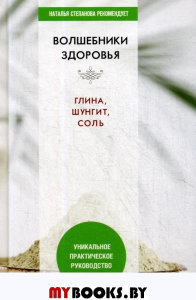 НАТАЛЬЯ СТЕПАНОВА РЕКОМЕНДУЕТ

ВОЛШЕБНИКИ ЗДОРОВЬЯ

ГЛИНА, ШУНГИТ, СОЛЬ

УНИКАЛЬНОЕ ПРАКТИЧЕСКОЕ РУКОВОДСТВО

MYBOOKS.BY